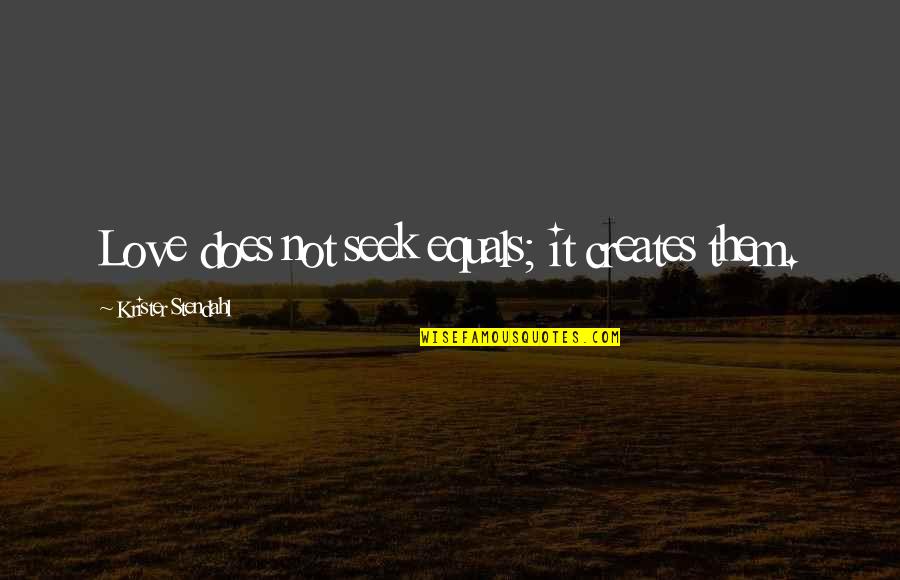 Love does not seek equals; it creates them.

~ Krister Stendahl

WISEFAMOUSQUOTES.COM